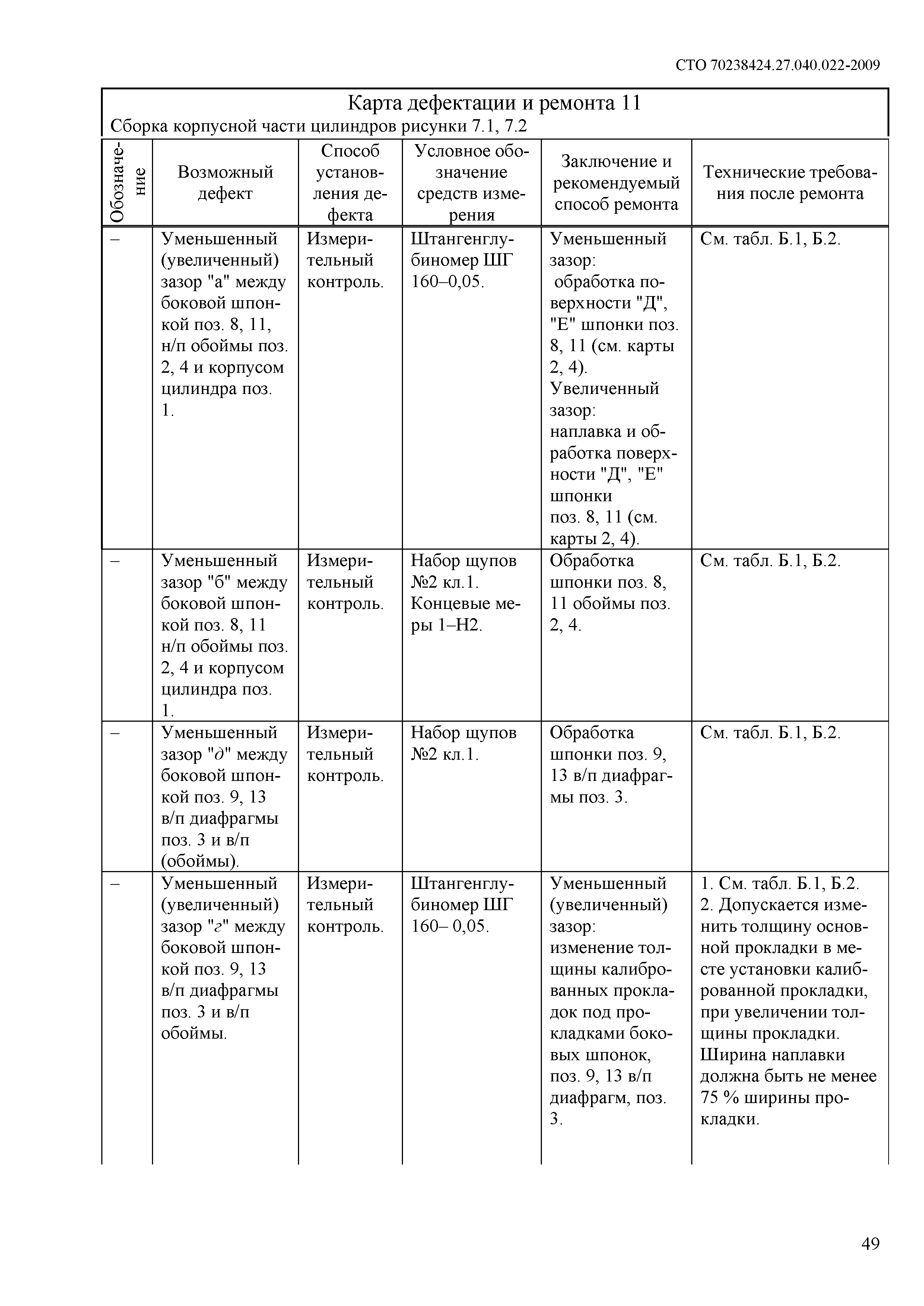 СТО 70238424.27.040.022-2009

Карта дефектации и ремонта 11
Сборка корпусной части цилиндров рисунки 7.1, 7.2

| Обозначение | Возможный дефект | Способ установления дефекта | Условное обозначение средств измерения | Заключение и рекомендуемый способ ремонта | Технические требования после ремонта |
|---|---|---|---|---|---|
| – | Уменьшенный (увеличенный) зазор "а" между боковой шпонкой поз. 8, 11, н/п обоймы поз. 2, 4 и корпусом цилиндра поз. 1. | Измерительный контроль. | Штангенглубиномер ШГ 160–0,05. | Уменьшенный зазор: обработка поверхности "Д", "Е" шпонки поз. 8, 11 (см. карты 2, 4). Увеличенный зазор: наплавка и обработка поверхности "Д", "Е" шпонки поз. 8, 11 (см. карты 2, 4). | См. табл. Б.1, Б.2. |
| – | Уменьшенный зазор "б" между боковой шпонкой поз. 8, 11 н/п обоймы поз. 2, 4 и корпусом цилиндра поз. 1. | Измерительный контроль. | Набор щупов №2 кл.1. Концевые меры 1–Н2. | Обработка шпонки поз. 8, 11 обоймы поз. 2, 4. | См. табл. Б.1, Б.2. |
| – | Уменьшенный зазор "д" между боковой шпонкой поз. 9, 13 в/п диафрагмы поз. 3 и в/п (обоймы). | Измерительный контроль. | Набор щупов №2 кл.1. | Обработка шпонки поз. 9, 13 в/п диафрагмы поз. 3. | См. табл. Б.1, Б.2. |
| – | Уменьшенный (увеличенный) зазор "г" между боковой шпонкой поз. 9, 13 в/п диафрагмы поз. 3 и в/п обоймы. | Измерительный контроль. | Штангенглубиномер ШГ 160– 0,05. | Уменьшенный (увеличенный) зазор: изменение толщины калиброванных прокладок под прокладками боковых шпонок, поз. 9, 13 в/п диафрагм, поз. 3. | 1. См. табл. Б.1, Б.2. 2. Допускается изменить толщину основной прокладки в месте установки калиброванной прокладки, при увеличении толщины прокладки. Ширина наплавки должна быть не менее 75 % ширины прокладки. |

49